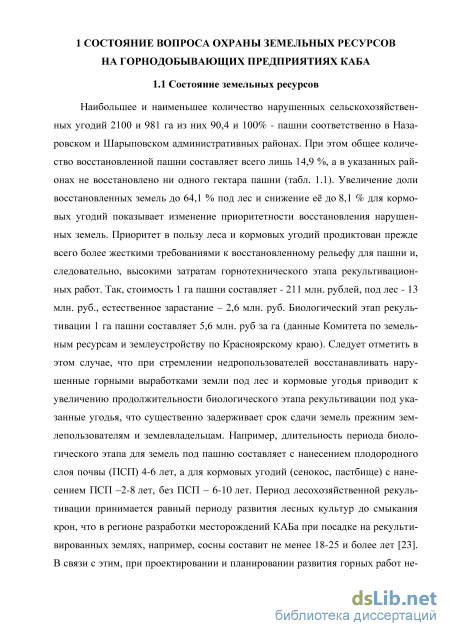 1 СОСТОЯНИЕ ВОПРОСА ОХРАНЫ ЗЕМЕЛЬНЫХ РЕСУРСОВ НА ГОРНОДОБЫВАЮЩИХ ПРЕДПРИЯТИЯХ КАБА

1.1 Состояние земельных ресурсов

Наибольшее и наименьшее количество нарушенных сельскохозяйственных угодий 2100 и 981 га из них 90,4 и 100% - пашни соответственно в Назаровском и Шарыповском административных районах. При этом общее количество восстановленной пашни составляет всего лишь 14,9 %, а в указанных районах не восстановлено ни одного гектара пашни (табл. 1.1). Увеличение доли восстановленных земель до 64,1 % под лес и снижение её до 8,1 % для кормовых угодий показывает изменение приоритетности восстановления нарушенных земель. Приоритет в пользу леса и кормовых угодий продиктован прежде всего более жесткими требованиями к восстановленному рельефу для пашни и, следовательно, высокими затратам горнотехнического этапа рекультивационных работ. Так, стоимость 1 га пашни составляет - 211 млн. рублей, под лес - 13 млн. руб., естественное зарастание – 2,6 млн. руб. Биологический этап рекультивации 1 га пашни составляет 5,6 млн. руб за га (данные Комитета по земельным ресурсам и землеустройству по Красноярскому краю). Следует отметить в этом случае, что при стремлении недропользователей восстанавливать нарушенные горными выработками земли под лес и кормовые угодья приводит к увеличению продолжительности биологического этапа рекультивации под указанные угодья, что существенно задерживает срок сдачи земель прежним землепользователям и землевладельцам. Например, длительность периода биологического этапа для земель под пашню составляет с нанесением плодородного слоя почвы (ПСП) 4-6 лет, а для кормовых угодий (сенокос, пастбище) с нанесением ПСП –2-8 лет, без ПСП – 6-10 лет. Период лесохозяйственной рекультивации принимается равный периоду развития лесных культур до смыкания крон, что в регионе разработки месторождений КАБа при посадке на рекультивированных землях, например, сосны составит не менее 18-25 и более лет [23]. В связи с этим, при проектировании и планировании развития горных работ не-

dsLib.net
библиотека диссертаций